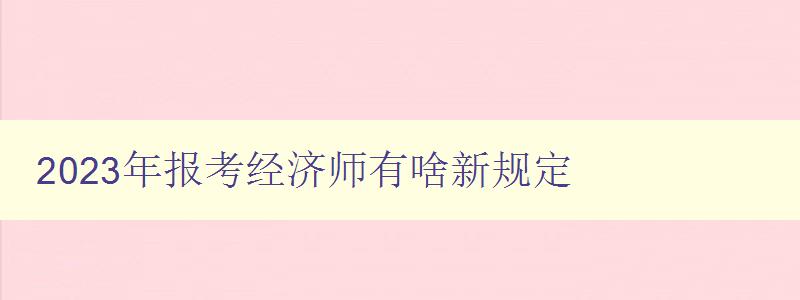 2023年报考经济师有啥新规定